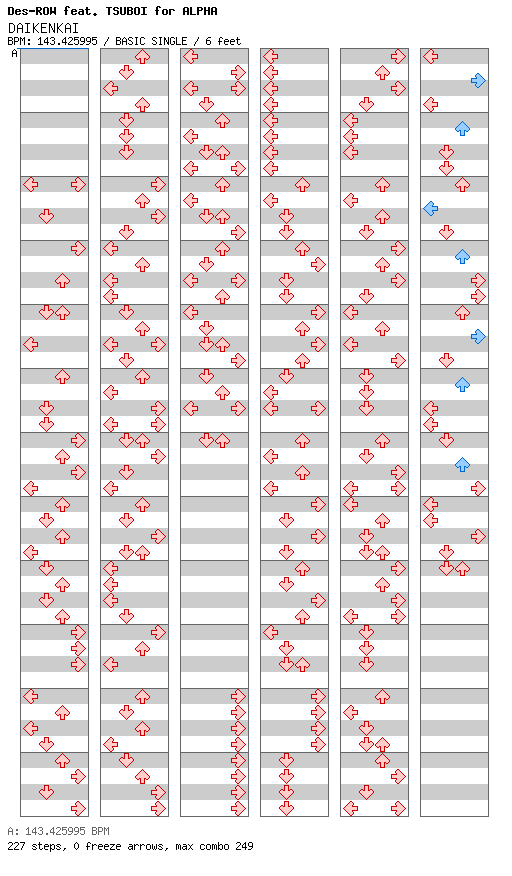 Des-ROW feat. TSUBOI for ALPHA
DAIKENKAI
BPM: 143.425995 / BASIC SINGLE / 6 feet

A

A: 143.425995 BPM
227 steps, 0 freeze arrows, max combo 249